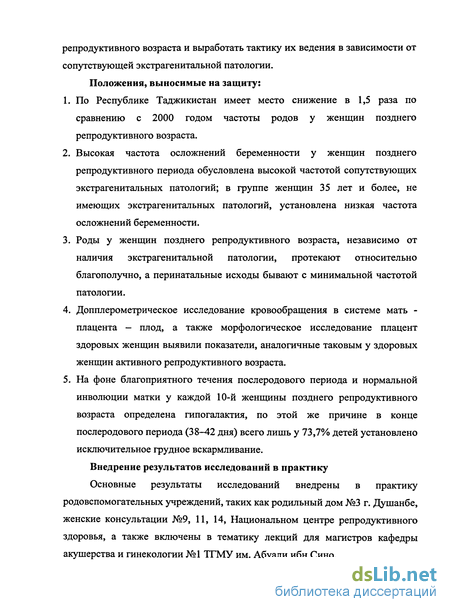 репродуктивного возраста и выработать тактику их ведения в зависимости от сопутствующей экстрагенитальной патологии.

Положения, выносимые на защиту:

1. По Республике Таджикистан имеет место снижение в 1,5 раза по сравнению с 2000 годом частоты родов у женщин позднего репродуктивного возраста.

2. Высокая частота осложнений беременности у женщин позднего репродуктивного периода обусловлена высокой частотой сопутствующих экстрагенитальных патологий; в группе женщин 35 лет и более, не имеющих экстрагенитальных патологий, установлена низкая частота осложнений беременности.

3. Роды у женщин позднего репродуктивного возраста, независимо от наличия экстрагенитальной патологии, протекают относительно благополучно, а перинатальные исходы бывают с минимальной частотой патологии.

4. Допплерометрическое исследование кровообращения в системе мать - плацента – плод, а также морфологическое исследование плацент здоровых женщин выявили показатели, аналогичные таковым у здоровых женщин активного репродуктивного возраста.

5. На фоне благоприятного течения послеродового периода и нормальной инволюции матки у каждой 10-й женщины позднего репродуктивного возраста определена гипогалактия, по этой же причине в конце послеродового периода (38–42 дня) всего лишь у 73,7% детей установлено исключительное грудное вскармливание.

Внедрение результатов исследований в практику

Основные результаты исследований внедрены в практику родовспомогательных учреждений, таких как родильный дом №3 г. Душанбе, женские консультации №9, 11, 14, Национальном центре репродуктивного здоровья, а также включены в тематику лекций для магистров кафедры акушерства и гинекологии №1 ТГМУ им. Абуали ибн Сино

dsLib.net
библиотека диссертаций